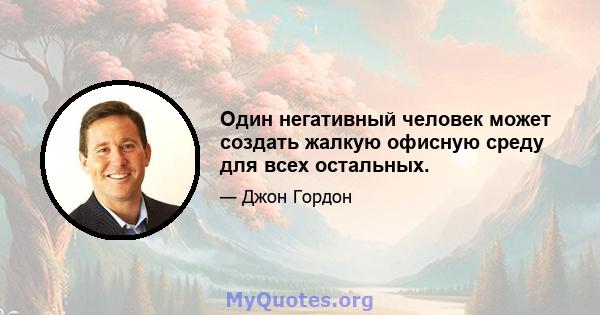 Один негативный человек может создать жалкую офисную среду для всех остальных.

— Джон Гордон

MyQuotes.org